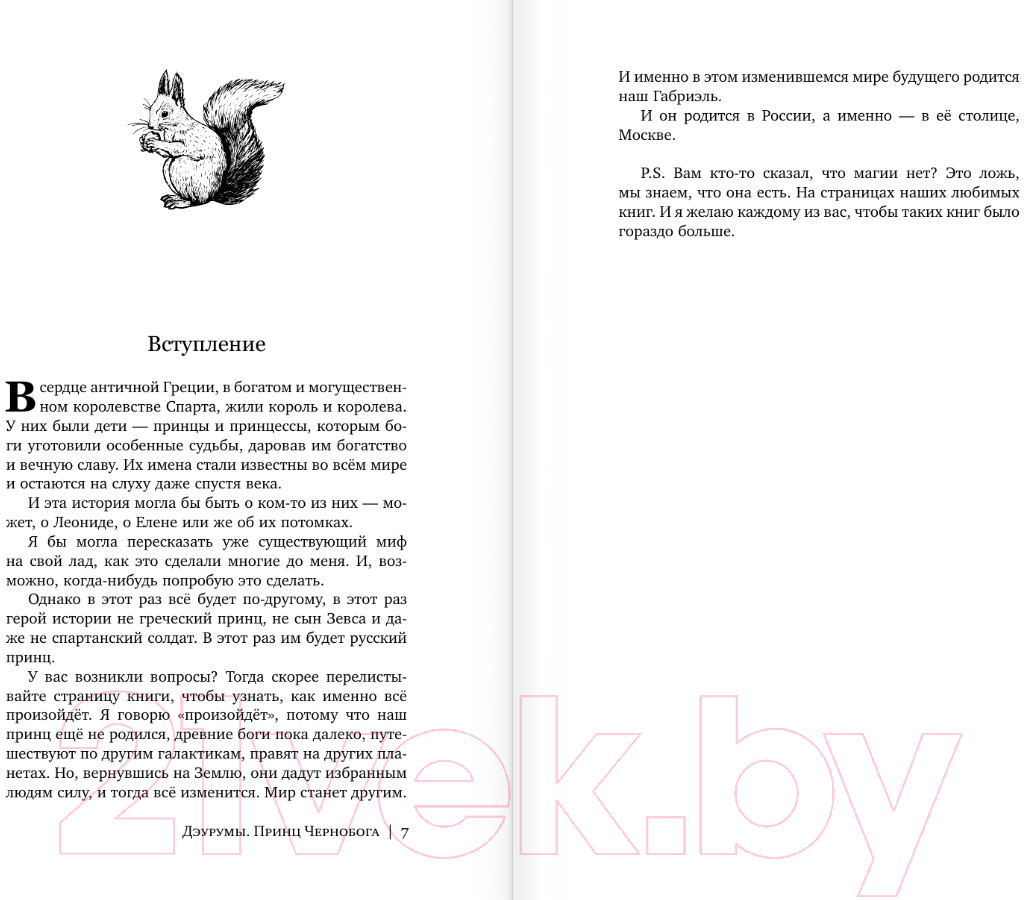 Вступление

В сердце античной Греции, в богатом и могущественном королевстве Спарта, жили король и королева. У них были дети — принцы и принцессы, которым боги уготовили особенные судьбы, даровав им богатство и вечную славу. Их имена стали известны во всём мире и остаются на слуху даже спустя века.

И эта история могла бы быть о ком-то из них — может, о Леониде, о Елене или же об их потомках.

Я бы могла пересказать уже существующий миф на свой лад, как это сделали многие до меня. И, возможно, когда-нибудь попробую это сделать.

Однако в этот раз всё будет по-другому, в этот раз герой истории не греческий принц, не сын Зевса и даже не спартанский солдат. В этот раз им будет русский принц.

У вас возникли вопросы? Тогда скорее перелистывайте страницу книги, чтобы узнать, как именно всё произойдёт. Я говорю «произойдёт», потому что наш принц ещё не родился, древние боги пока далеко, путешествуют по другим галактикам, правят на других планетах. Но, вернувшись на Землю, они дадут избранным людям силу, и тогда всё изменится. Мир станет другим.

Дэурумы. Принц Чернобога | 7

И именно в этом изменившемся мире будущего родится наш Габриэль.

И он родится в России, а именно — в её столице, Москве.

P.S. Вам кто-то сказал, что магии нет? Это ложь, мы знаем, что она есть. На страницах наших любимых книг. И я желаю каждому из вас, чтобы таких книг было гораздо больше.

21vek.by